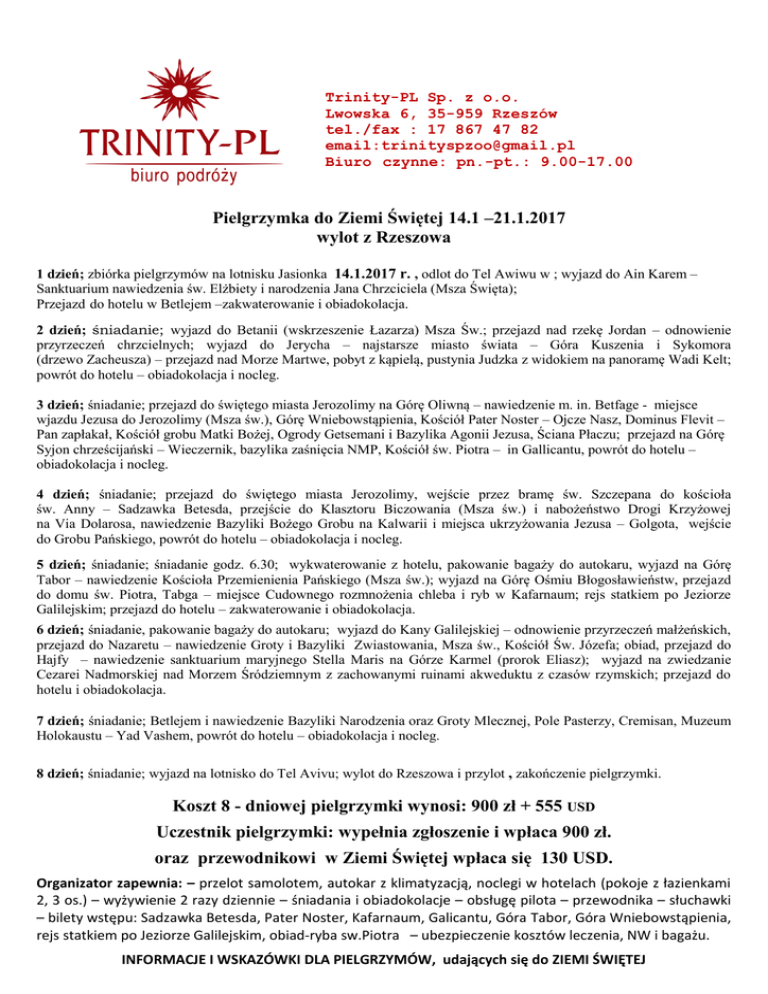 TRINITY-PL
biuro podróży

Trinity-PL Sp. z o.o.
Lwowska 6, 35-959 Rzeszów
tel./fax : 17 867 47 82
email:trinityspzoo@gmail.pl
Biuro czynne: pn.-pt.: 9.00-17.00

Pielgrzymka do Ziemi Świętej 14.1 –21.1.2017
wylot z Rzeszowa

1 dzień; zbiórka pielgrzymów na lotnisku Jasionka 14.1.2017 r. , odlot do Tel Awiwu w ; wyjazd do Ain Karem – Sanktuarium nawiedzenia św. Elżbiety i narodzenia Jana Chrzciciela (Msza Święta);
Przejazd do hotelu w Betlejem –zakwaterowanie i obiadokolacja.

2 dzień; śniadanie; wyjazd do Betanii (wskrzeszenie Łazarza) Msza Św.; przejazd nad rzekę Jordan – odnowienie przyrzeczeń chrzcielnych; wyjazd do Jerycha – najstarsze miasto świata – Góra Kuszenia i Sykomora (drzewo Zacheusza) – przejazd nad Morze Martwe, pobyt z kąpielą, pustynia Judzka z widokiem na panoramę Wadi Kelt; powrót do hotelu – obiadokolacja i nocleg.

3 dzień; śniadanie; przejazd do świętego miasta Jerozolimy na Górę Oliwną – nawiedzenie m. in. Betfage - miejsce wjazdu Jezusa do Jerozolimy (Msza św.), Górę Wniebowstąpienia, Kościół Pater Noster – Ojcze Nasz, Dominus Flevit – Pan zapłakał, Kościół grobu Matki Bożej, Ogrody Getsemani i Bazylika Agonii Jezusa, Ściana Płaczu; przejazd na Górę Syjon chrześcijański – Wieczernik, bazylika zaśnięcia NMP, Kościół św. Piotra – in Gallicantu, powrót do hotelu – obiadokolacja i nocleg.

4 dzień; śniadanie; przejazd do świętego miasta Jerozolimy, wejście przez bramę św. Szczepana do kościoła św. Anny – Sadzawka Betesda, przejście do Klasztoru Biczowania (Msza św.) i nabożeństwo Drogi Krzyżowej na Via Dolarosa, nawiedzenie Bazyliki Bożego Grobu na Kalwarii i miejsca ukrzyżowania Jezusa – Golgota, wejście do Grobu Pańskiego, powrót do hotelu – obiadokolacja i nocleg.

5 dzień; śniadanie; śniadanie godz. 6.30; wykwaterowanie z hotelu, pakowanie bagaży do autokaru, wyjazd na Górę Tabor – nawiedzenie Kościoła Przemienienia Pańskiego (Msza św.); wyjazd na Górę Ośmiu Błogosławieństw, przejazd do domu św. Piotra, Tabga – miejsce Cudownego rozmnożenia chleba i ryb w Kafarnaum; rejs statkiem po Jeziorze Galilejskim; przejazd do hotelu – zakwaterowanie i obiadokolacja.
6 dzień; śniadanie, pakowanie bagaży do autokaru; wyjazd do Kany Galilejskiej – odnowienie przyrzeczeń małżeńskich, przejazd do Nazaretu – nawiedzenie Groty i Bazyliki Zwiastowania, Msza św., Kościół Św. Józefa; obiad, przejazd do Hajfy – nawiedzenie sanktuarium maryjnego Stella Maris na Górze Karmel (prorok Eliasz); wyjazd na zwiedzanie Cezarei Nadmorskiej nad Morzem Śródziemnym z zachowanymi ruinami akweduktu z czasów rzymskich; przejazd do hotelu i obiadokolacja.

7 dzień; śniadanie; Betlejem i nawiedzenie Bazyliki Narodzenia oraz Groty Mlecznej, Pole Pasterzy, Cremisan, Muzeum Holokaustu – Yad Vashem, powrót do hotelu – obiadokolacja i nocleg.

8 dzień; śniadanie; wyjazd na lotnisko do Tel Avivu; wylot do Rzeszowa i przylot , zakończenie pielgrzymki.

Koszt 8 - dniowej pielgrzymki wynosi: 900 zł + 555 USD
Uczestnik pielgrzymki: wypełnia zgłoszenie i wpłaca 900 zł.
oraz przewodnikowi w Ziemi Świętej wpłaca się 130 USD.

Organizator zapewnia: – przelot samolotem, autokar z klimatyzacją, noclegi w hotelach (pokoje z łazienkami 2, 3 os.) – wyżywienie 2 razy dziennie – śniadania i obiadokolacje – obsługę pilota – przewodnika – słuchawki – bilety wstępu: Sadzawka Betesda, Pater Noster, Kafarnaum, Galicantu, Góra Tabor, Góra Wniebowstąpienia, rejs statkiem po Jeziorze Galilejskim, obiad-ryba sw.Piotra – ubezpieczenie kosztów leczenia, NW i bagażu.

INFORMACJE I WSKAZÓWKI DLA PIELGRZYMÓW, udających się do ZIEMI ŚWIĘTEJ